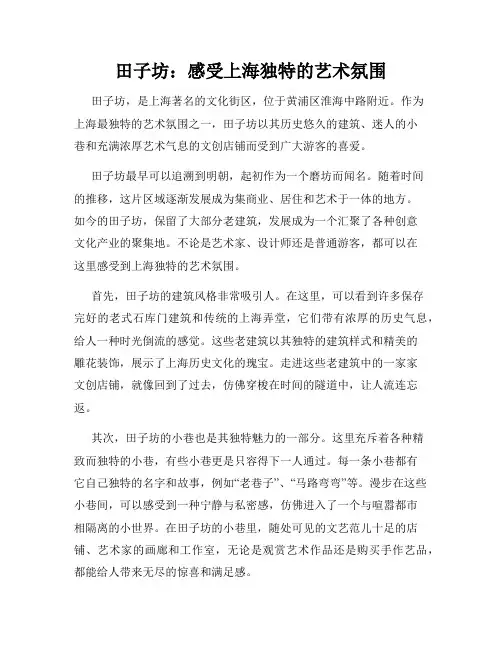 田子坊：感受上海独特的艺术氛围

田子坊，是上海著名的文化街区，位于黄浦区淮海中路附近。作为上海最独特的艺术氛围之一，田子坊以其历史悠久的建筑、迷人的小巷和充满浓厚艺术气息的文创店铺而受到广大游客的喜爱。

田子坊最早可以追溯到明朝，起初作为一个磨坊而闻名。随着时间的推移，这片区域逐渐发展成为集商业、居住和艺术于一体的地方。如今的田子坊，保留了大部分老建筑，发展成为一个汇聚了各种创意文化产业的聚集地。不论是艺术家、设计师还是普通游客，都可以在这里感受到上海独特的艺术氛围。

首先，田子坊的建筑风格非常吸引人。在这里，可以看到许多保存完好的老式石库门建筑和传统的上海弄堂，它们带有浓厚的历史气息，给人一种时光倒流的感觉。这些老建筑以其独特的建筑样式和精美的雕花装饰，展示了上海历史文化的瑰宝。走进这些老建筑中的一家家文创店铺，就像回到了过去，仿佛穿梭在时间的隧道中，让人流连忘返。

其次，田子坊的小巷也是其独特魅力的一部分。这里充斥着各种精致而独特的小巷，有些小巷更是只容得下一人通过。每一条小巷都有它自己独特的名字和故事，例如“老巷子”、“马路弯弯”等。漫步在这些小巷间，可以感受到一种宁静与私密感，仿佛进入了一个与喧嚣都市相隔离的小世界。在田子坊的小巷里，随处可见的文艺范儿十足的店铺、艺术家的画廊和工作室，无论是观赏艺术作品还是购买手作艺品，都能给人带来无尽的惊喜和满足感。